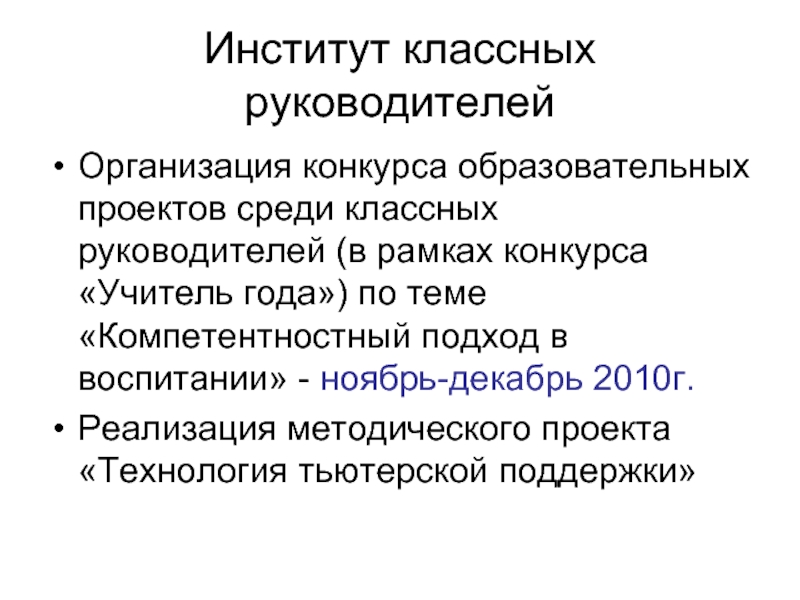 Институт классных руководителей

• Организация конкурса образовательных проектов среди классных руководителей (в рамках конкурса «Учитель года») по теме «Компетентностный подход в воспитании» - ноябрь-декабрь 2010г.

• Реализация методического проекта «Технология тьютерской поддержки»